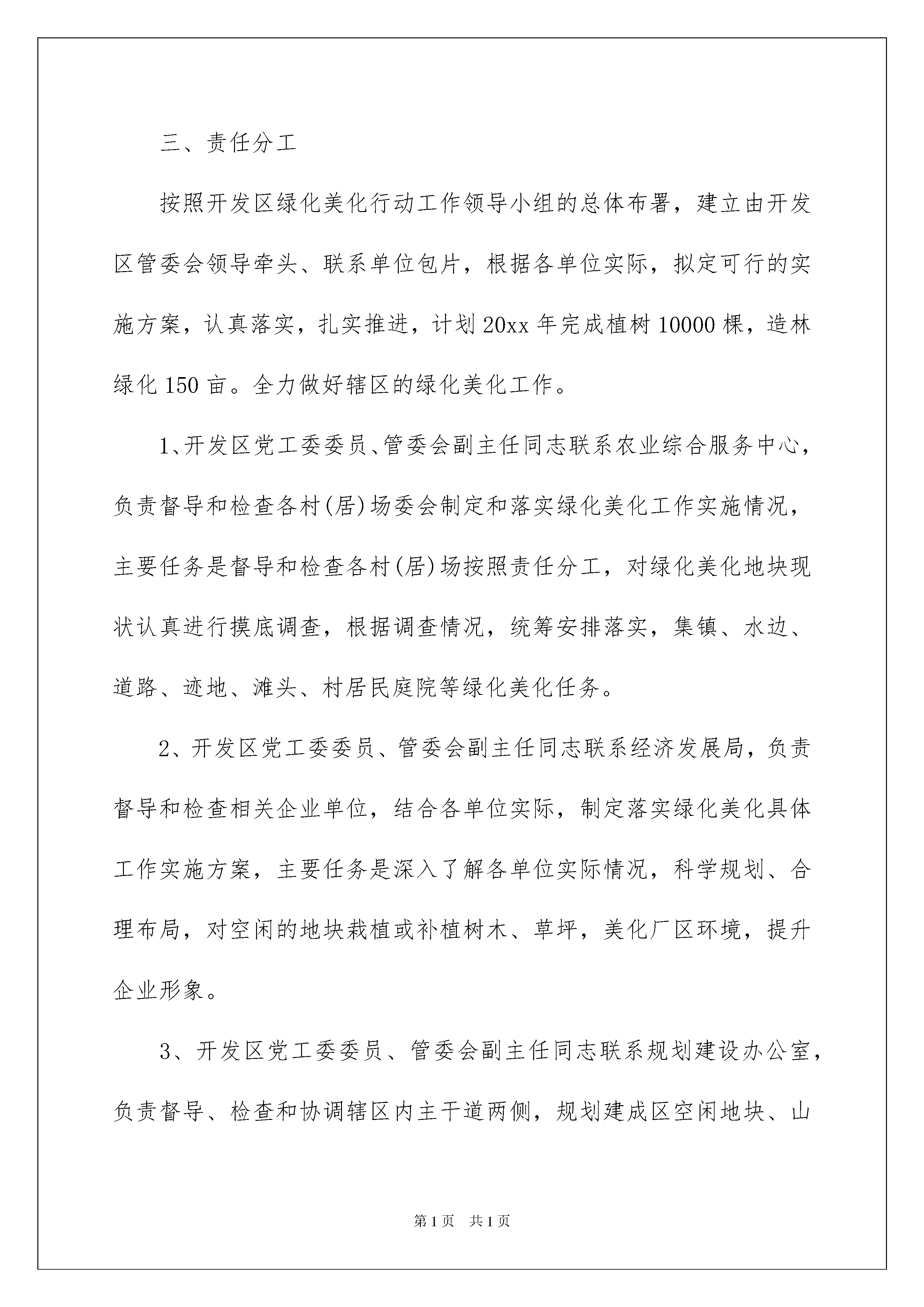 三、责任分工

按照开发区绿化美化行动工作领导小组的总体布署，建立由开发区管委会领导牵头、联系单位包片，根据各单位实际，拟定可行的实施方案，认真落实，扎实推进，计划20xx年完成植树10000棵，造林绿化150亩。全力做好辖区的绿化美化工作。

1、开发区党工委委员、管委会副主任同志联系农业综合服务中心，负责督导和检查各村(居)场委会制定和落实绿化美化工作实施情况，主要任务是督导和检查各村(居)场按照责任分工，对绿化美化地块现状认真进行摸底调查，根据调查情况，统筹安排落实，集镇、水边、道路、迹地、滩头、村居民庭院等绿化美化任务。

2、开发区党工委委员、管委会副主任同志联系经济发展局，负责督导和检查相关企业单位，结合各单位实际，制定落实绿化美化具体工作实施方案，主要任务是深入了解各单位实际情况，科学规划、合理布局，对空闲的地块栽植或补植树木、草坪，美化厂区环境，提升企业形象。

3、开发区党工委委员、管委会副主任同志联系规划建设办公室，负责督导、检查和协调辖区内主干道两侧，规划建成区空闲地块、山

第1页 共1页